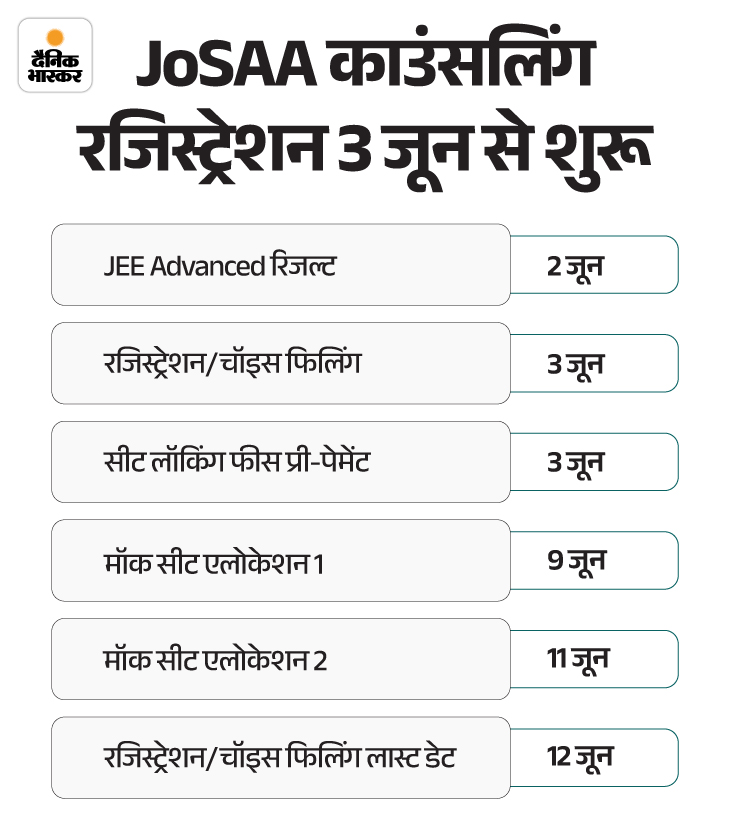 दैनिक भास्कर

JoSAA काउंसलिंग रजिस्ट्रेशन 3 जून से शुरू

| | |
|---|---|
| JEE Advanced रिजल्ट | 2 जून |
| रजिस्ट्रेशन/चॉइस फिलिंग | 3 जून |
| सीट लॉकिंग फीस प्री-पेमेंट | 3 जून |
| मॉक सीट एलोकेशन 1 | 9 जून |
| मॉक सीट एलोकेशन 2 | 11 जून |
| रजिस्ट्रेशन/चॉइस फिलिंग लास्ट डेट | 12 जून |